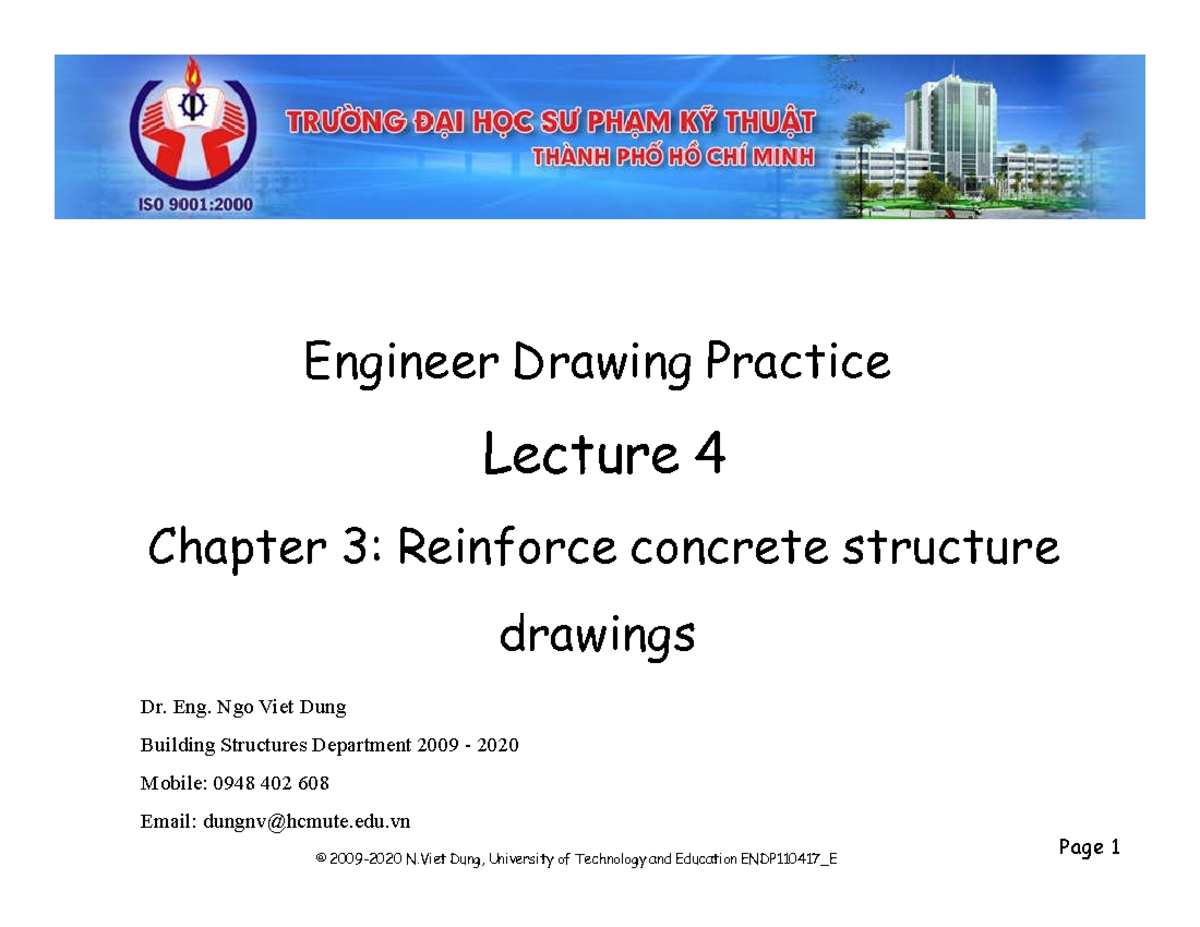 ISO 9001:2000

TRƯỜNG ĐẠI HỌC SƯ PHẠM KỸ THUẬT
THÀNH PHỐ HỒ CHÍ MINH

Engineer Drawing Practice

Lecture 4

Chapter 3: Reinforce concrete structure drawings

Dr. Eng. Ngo Viet Dung

Building Structures Department 2009 - 2020

Mobile: 0948 402 608

Email: dungnv@hcmute.edu.vn

© 2009-2020 N.Viet Dung, University of Technology and Education ENDP110417_E

Page 1